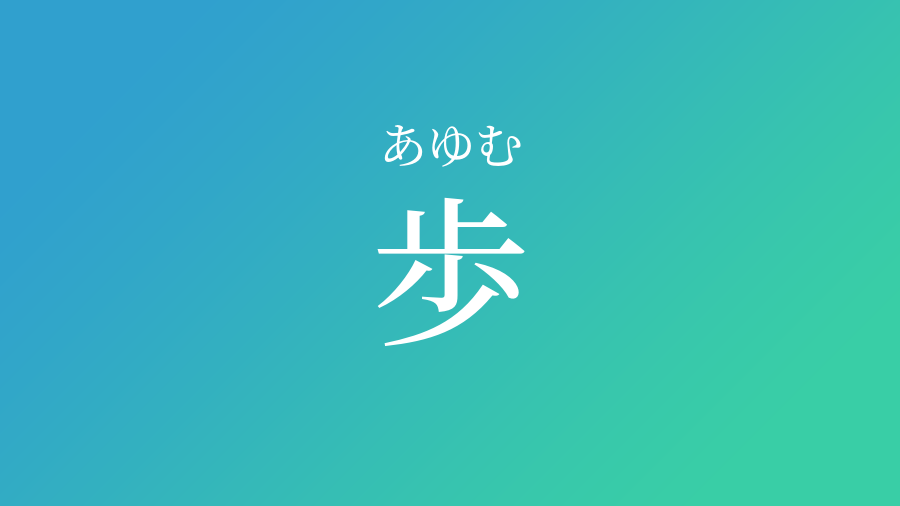 あゆむ
歩